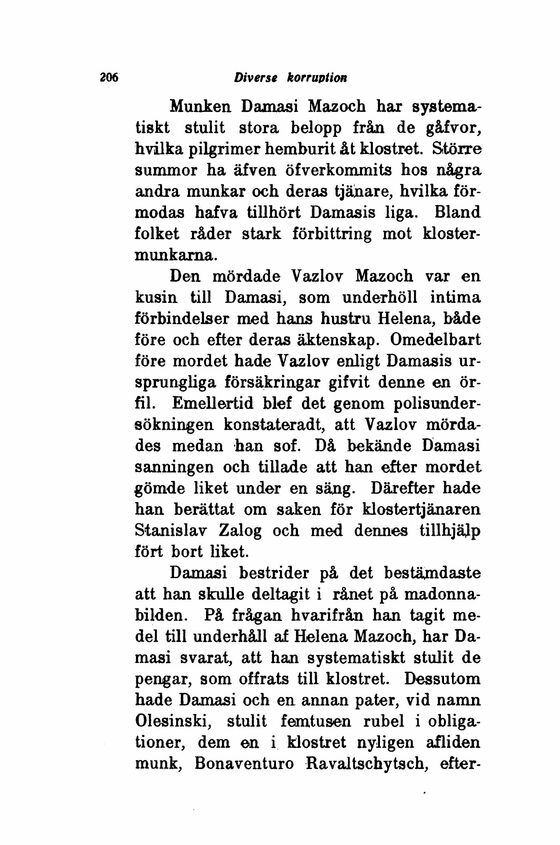 206 Diverse korruption

Munken Damasi Mazoch har systematiskt stulit stora belopp från de gåfvor, hvilka pilgrimer hemburit åt klostret. Större summor ha äfven öfverkommits hos några andra munkar och deras tjänare, hvilka förmodas hafva tillhört Damasis liga. Bland folket råder stark förbittring mot klostermunkarna.

Den mördade Vazlov Mazoch var en kusin till Damasi, som underhöll intima förbindelser med hans hustru Helena, både före och efter deras äktenskap. Omedelbart före mordet hade Vazlov enligt Damasis ursprungliga försäkringar gifvit denne en örfil. Emellertid blef det genom polisundersökningen konstateradt, att Vazlov mördades medan han sof. Då bekände Damasi sanningen och tillade att han efter mordet gömde liket under en säng. Därefter hade han berättat om saken för klostertjänaren Stanislav Zalog och med dennes tillhjälp fört bort liket.

Damasi bestrider på det bestämdaste att han skulle deltagit i rånet på madonnabilden. På frågan hvarifrån han tagit medel till underhåll af Helena Mazoch, har Damasi svarat, att han systematiskt stulit de pengar, som offrats till klostret. Dessutom hade Damasi och en annan pater, vid namn Olesinski, stulit femtusen rubel i obligationer, dem en i klostret nyligen afliden munk, Bonaventuro Ravaltschytsch, efter-